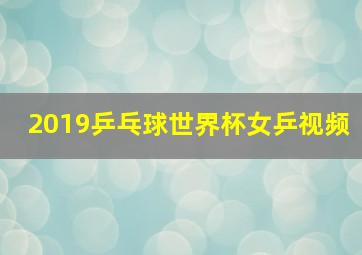 2019乒乓球世界杯女乒视频